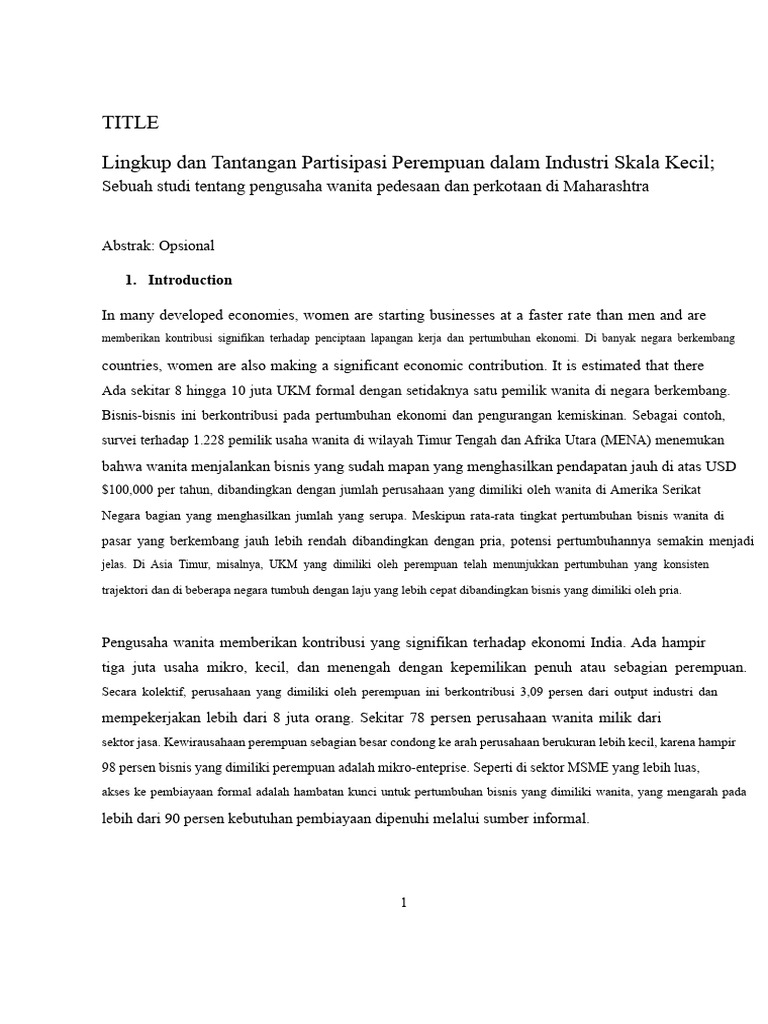 TITLE

Lingkup dan Tantangan Partisipasi Perempuan dalam Industri Skala Kecil;
Sebuah studi tentang pengusaha wanita pedesaan dan perkotaan di Maharashtra

Abstrak: Opsional

1. Introduction

In many developed economies, women are starting businesses at a faster rate than men and are memberikan kontribusi signifikan terhadap penciptaan lapangan kerja dan pertumbuhan ekonomi. Di banyak negara berkembang countries, women are also making a significant economic contribution. It is estimated that there Ada sekitar 8 hingga 10 juta UKM formal dengan setidaknya satu pemilik wanita di negara berkembang. Bisnis-bisnis ini berkontribusi pada pertumbuhan ekonomi dan pengurangan kemiskinan. Sebagai contoh, survei terhadap 1.228 pemilik usaha wanita di wilayah Timur Tengah dan Afrika Utara (MENA) menemukan bahwa wanita menjalankan bisnis yang sudah mapan yang menghasilkan pendapatan jauh di atas USD $100,000 per tahun, dibandingkan dengan jumlah perusahaan yang dimiliki oleh wanita di Amerika Serikat Negara bagian yang menghasilkan jumlah yang serupa. Meskipun rata-rata tingkat pertumbuhan bisnis wanita di pasar yang berkembang jauh lebih rendah dibandingkan dengan pria, potensi pertumbuhannya semakin menjadi jelas. Di Asia Timur, misalnya, UKM yang dimiliki oleh perempuan telah menunjukkan pertumbuhan yang konsisten trajektori dan di beberapa negara tumbuh dengan laju yang lebih cepat dibandingkan bisnis yang dimiliki oleh pria.

Pengusaha wanita memberikan kontribusi yang signifikan terhadap ekonomi India. Ada hampir tiga juta usaha mikro, kecil, dan menengah dengan kepemilikan penuh atau sebagian perempuan. Secara kolektif, perusahaan yang dimiliki oleh perempuan ini berkontribusi 3,09 persen dari output industri dan mempekerjakan lebih dari 8 juta orang. Sekitar 78 persen perusahaan wanita milik dari sektor jasa. Kewirausahaan perempuan sebagian besar condong ke arah perusahaan berukuran lebih kecil, karena hampir 98 persen bisnis yang dimiliki perempuan adalah mikro-enteprise. Seperti di sektor MSME yang lebih luas, akses ke pembiayaan formal adalah hambatan kunci untuk pertumbuhan bisnis yang dimiliki wanita, yang mengarah pada lebih dari 90 persen kebutuhan pembiayaan dipenuhi melalui sumber informal.

1